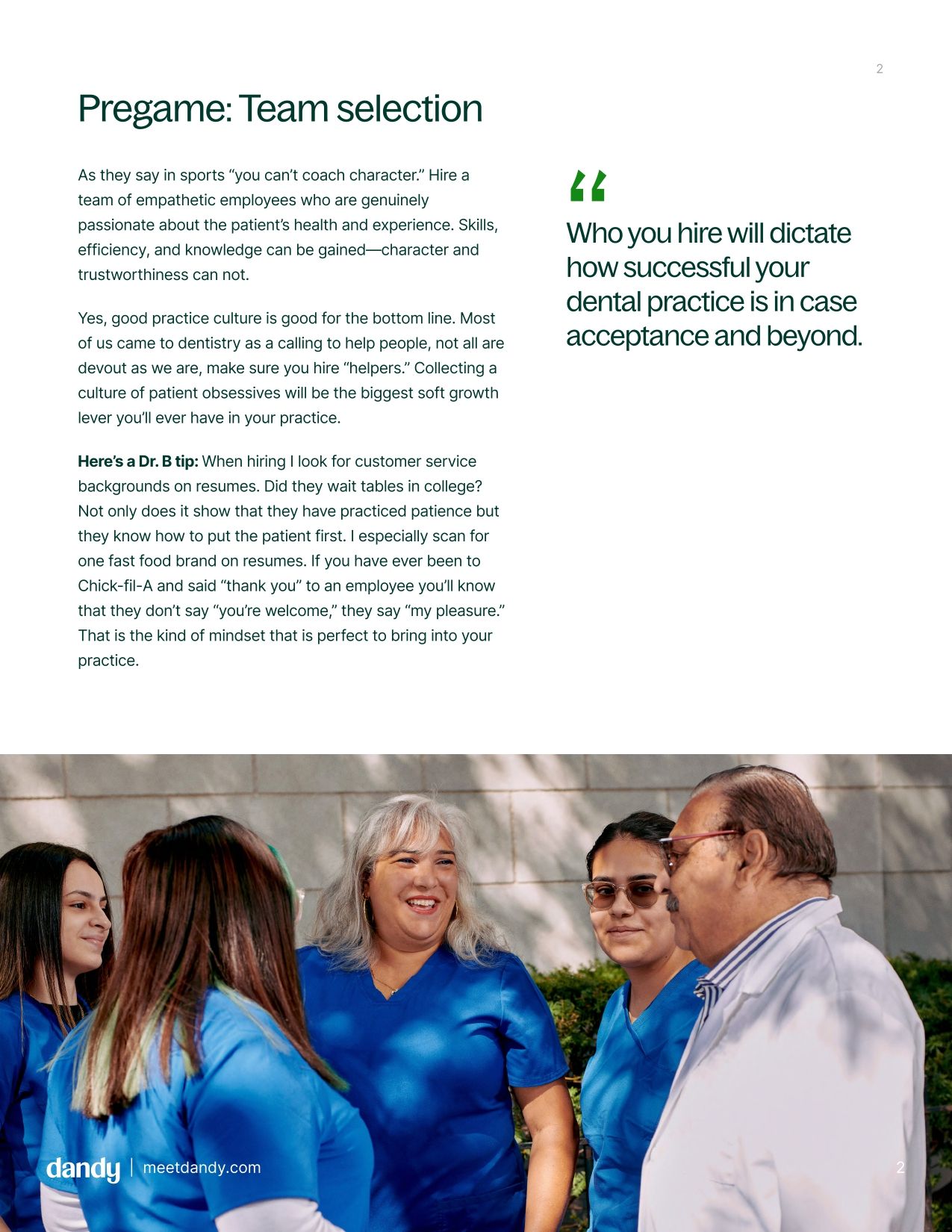 2

Pregame: Team selection

As they say in sports "you can't coach character." Hire a team of empathetic employees who are genuinely passionate about the patient's health and experience. Skills, efficiency, and knowledge can be gained—character and trustworthiness can not.

Yes, good practice culture is good for the bottom line. Most of us came to dentistry as a calling to help people, not all are devout as we are, make sure you hire "helpers." Collecting a culture of patient obsessives will be the biggest soft growth lever you'll ever have in your practice.

Here's a Dr. B tip: When hiring I look for customer service backgrounds on resumes. Did they wait tables in college? Not only does it show that they have practiced patience but they know how to put the patient first. I especially scan for one fast food brand on resumes. If you have ever been to Chick-fil-A and said "thank you" to an employee you'll know that they don't say "you're welcome," they say "my pleasure." That is the kind of mindset that is perfect to bring into your practice.

"

Who you hire will dictate how successful your dental practice is in case acceptance and beyond.

dandy | meetdandy.com

2